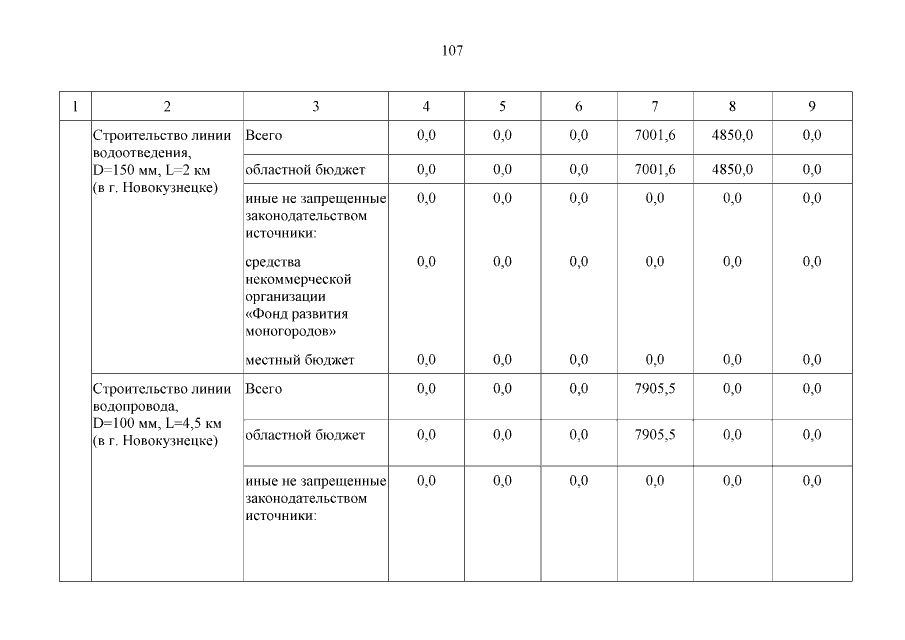 107

| 1 | 2 | 3 | 4 | 5 | 6 | 7 | 8 | 9 |
|---|---|---|---|---|---|---|---|---|
| | Строительство линии водоотведения, D=150 мм, L=2 км (в г. Новокузнецке) | Всего | 0,0 | 0,0 | 0,0 | 7001,6 | 4850,0 | 0,0 |
| | | областной бюджет | 0,0 | 0,0 | 0,0 | 7001,6 | 4850,0 | 0,0 |
| | | иные не запрещенные законодательством источники: | 0,0 | 0,0 | 0,0 | 0,0 | 0,0 | 0,0 |
| | | средства некоммерческой организации «Фонд развития моногородов» | 0,0 | 0,0 | 0,0 | 0,0 | 0,0 | 0,0 |
| | | местный бюджет | 0,0 | 0,0 | 0,0 | 0,0 | 0,0 | 0,0 |
| | Строительство линии водопровода, D=100 мм, L=4,5 км (в г. Новокузнецке) | Всего | 0,0 | 0,0 | 0,0 | 7905,5 | 0,0 | 0,0 |
| | | областной бюджет | 0,0 | 0,0 | 0,0 | 7905,5 | 0,0 | 0,0 |
| | | иные не запрещенные законодательством источники: | 0,0 | 0,0 | 0,0 | 0,0 | 0,0 | 0,0 |